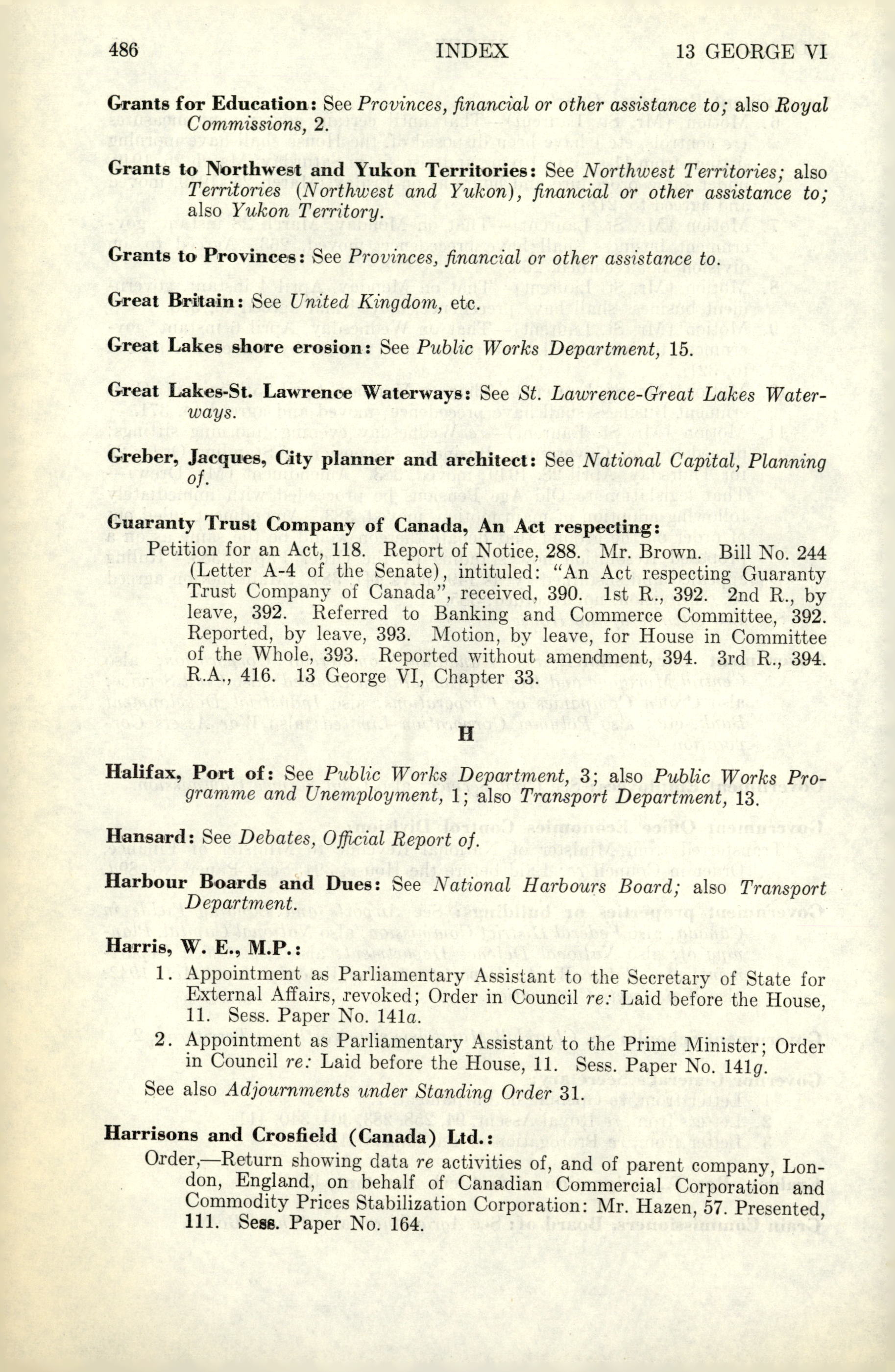 486 INDEX 13 GEORGE VI

Grants for Education: See Provinces, financial or other assistance to; also Royal Commissions, 2.

Grants to Northwest and Yukon Territories: See Northwest Territories; also Territories (Northwest and Yukon), financial or other assistance to; also Yukon Territory.

Grants to Provinces: See Provinces, financial or other assistance to.

Great Britain: See United Kingdom, etc.

Great Lakes shore erosion: See Public Works Department, 15.

Great Lakes-St. Lawrence Waterways: See St. Lawrence-Great Lakes Waterways.

Greber, Jacques, City planner and architect: See National Capital, Planning of.

Guaranty Trust Company of Canada, An Act respecting:
Petition for an Act, 118. Report of Notice, 288. Mr. Brown. Bill No. 244 (Letter A-4 of the Senate), intituled: "An Act respecting Guaranty Trust Company of Canada", received, 390. 1st R., 392. 2nd R., by leave, 392. Referred to Banking and Commerce Committee, 392. Reported, by leave, 393. Motion, by leave, for House in Committee of the Whole, 393. Reported without amendment, 394. 3rd R., 394. R.A., 416. 13 George VI, Chapter 33.

H

Halifax, Port of: See Public Works Department, 3; also Public Works Programme and Unemployment, 1; also Transport Department, 13.

Hansard: See Debates, Official Report of.

Harbour Boards and Dues: See National Harbours Board; also Transport Department.

Harris, W. E., M.P.:
1. Appointment as Parliamentary Assistant to the Secretary of State for External Affairs, revoked; Order in Council re: Laid before the House, 11. Sess. Paper No. 141a.
2. Appointment as Parliamentary Assistant to the Prime Minister; Order in Council re: Laid before the House, 11. Sess. Paper No. 141g.
See also Adjournments under Standing Order 31.

Harrisons and Crosfield (Canada) Ltd.:
Order,—Return showing data re activities of, and of parent company, London, England, on behalf of Canadian Commercial Corporation and Commodity Prices Stabilization Corporation: Mr. Hazen, 57. Presented, 111. Sess. Paper No. 164.